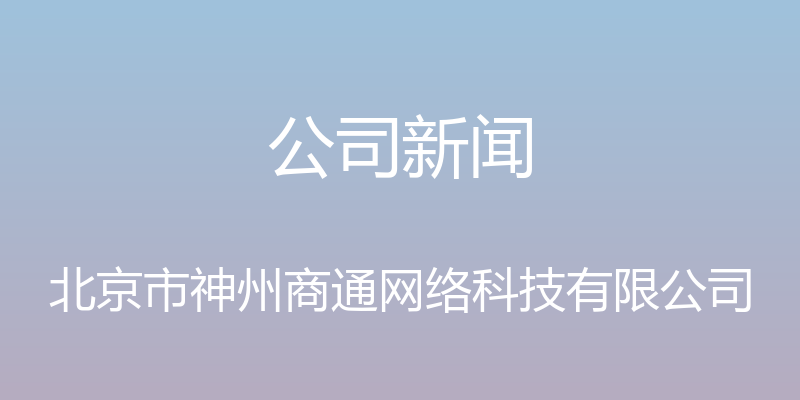 公司新闻

北京市神州商通网络科技有限公司